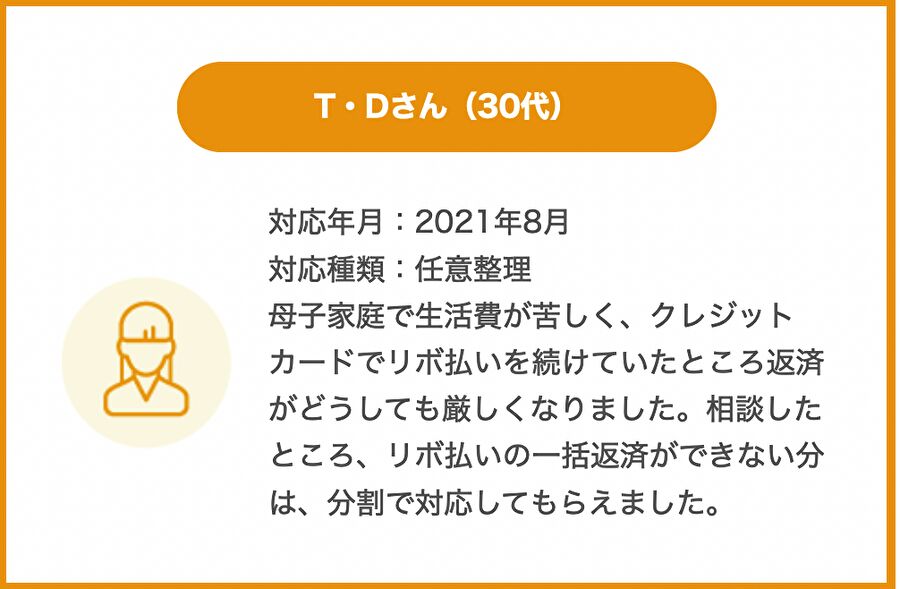 T・Dさん（30代）

対応年月：2021年8月
対応種類：任意整理
母子家庭で生活費が苦しく、クレジットカードでリボ払いを続けていたところ返済がどうしても厳しくなりました。相談したところ、リボ払いの一括返済ができない分は、分割で対応してもらえました。